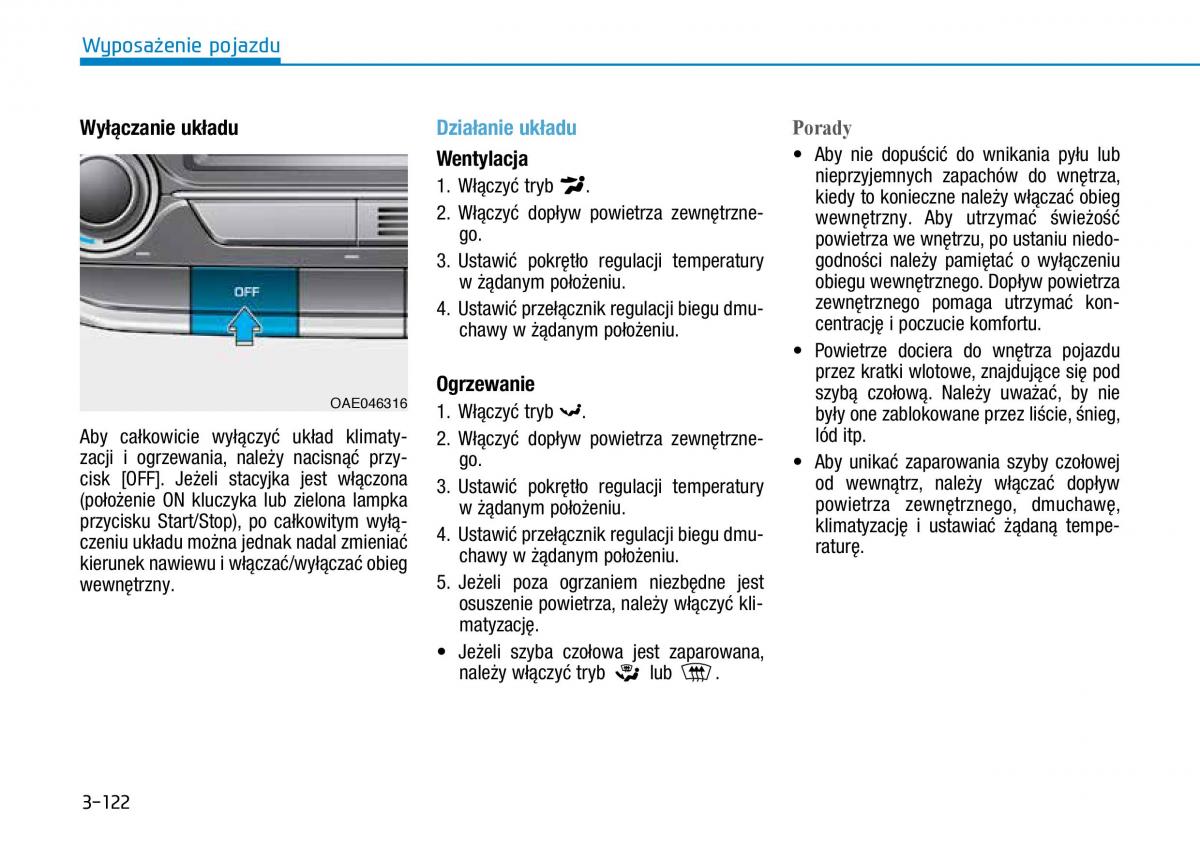 Wyposażenie pojazdu

Wyłączanie układu

OFF

OAE046316

Aby całkowicie wyłączyć układ klimatyzacji i ogrzewania, należy nacisnąć przycisk [OFF]. Jeżeli stacyjka jest włączona (położenie ON kluczyka lub zielona lampka przycisku Start/Stop), po całkowitym wyłączeniu układu można jednak nadal zmieniać kierunek nawiewu i włączać/wyłączać obieg wewnętrzny.

Działanie układu

Wentylacja

1. Włączyć tryb .
2. Włączyć dopływ powietrza zewnętrznego.
3. Ustawić pokrętło regulacji temperatury w żądanym położeniu.
4. Ustawić przełącznik regulacji biegu dmuchawy w żądanym położeniu.

Ogrzewanie

1. Włączyć tryb .
2. Włączyć dopływ powietrza zewnętrznego.
3. Ustawić pokrętło regulacji temperatury w żądanym położeniu.
4. Ustawić przełącznik regulacji biegu dmuchawy w żądanym położeniu.
5. Jeżeli poza ogrzaniem niezbędne jest osuszenie powietrza, należy włączyć klimatyzację.
• Jeżeli szyba czołowa jest zaparowana, należy włączyć tryb  lub .

Porady

• Aby nie dopuścić do wnikania pyłu lub nieprzyjemnych zapachów do wnętrza, kiedy to konieczne należy włączać obieg wewnętrzny. Aby utrzymać świeżość powietrza we wnętrzu, po ustaniu niedogodności należy pamiętać o wyłączeniu obiegu wewnętrznego. Dopływ powietrza zewnętrznego pomaga utrzymać koncentrację i poczucie komfortu.
• Powietrze dociera do wnętrza pojazdu przez kratki wlotowe, znajdujące się pod szybą czołową. Należy uważać, by nie były one zablokowane przez liście, śnieg, lód itp.
• Aby unikać zaparowania szyby czołowej od wewnątrz, należy włączać dopływ powietrza zewnętrznego, dmuchawę, klimatyzację i ustawiać żądaną temperaturę.

3-122